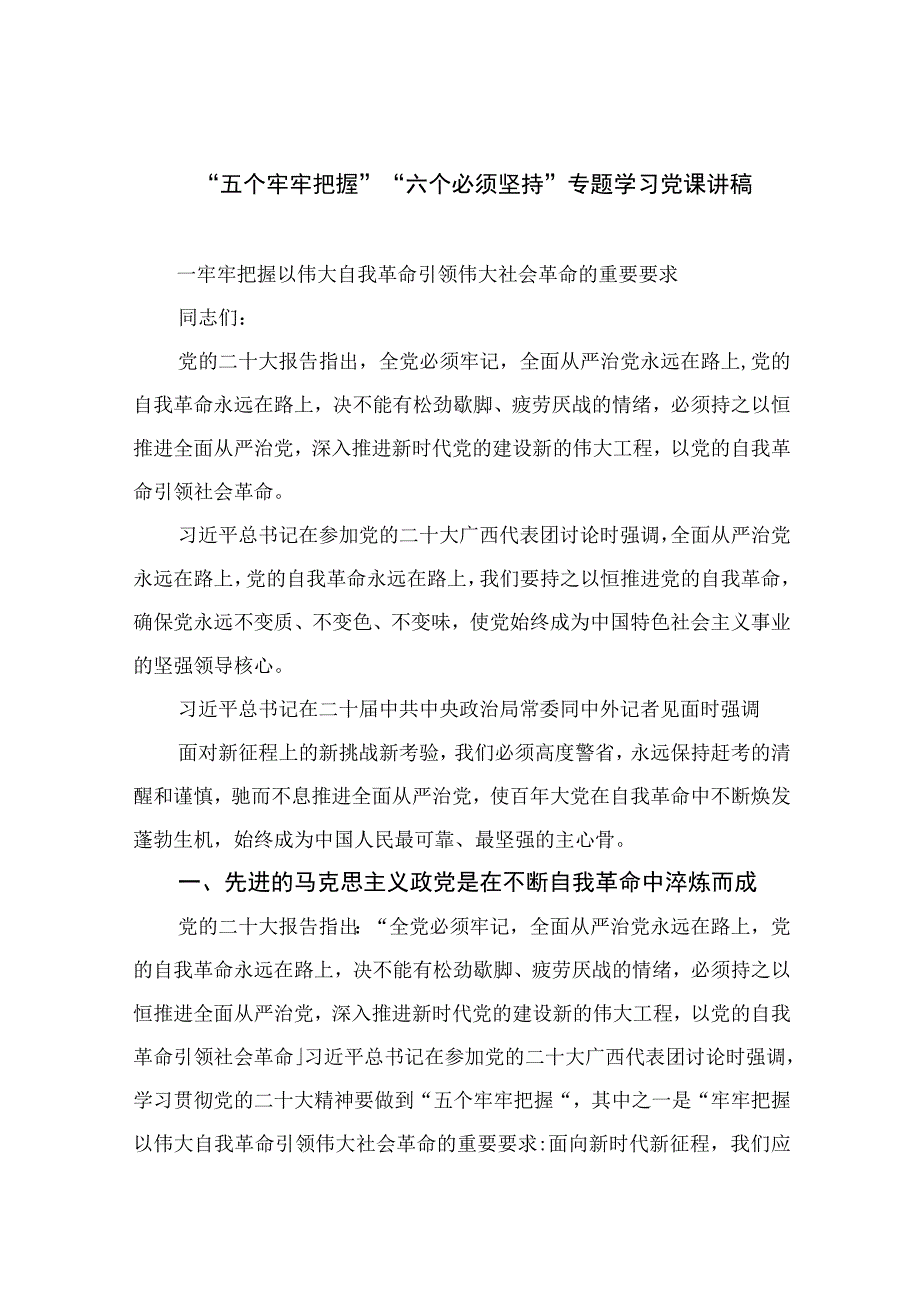 “五个牢牢把握”“六个必须坚持”专题学习党课讲稿

一牢牢把握以伟大自我革命引领伟大社会革命的重要要求

同志们：

党的二十大报告指出，全党必须牢记，全面从严治党永远在路上，党的自我革命永远在路上，决不能有松劲歇脚、疲劳厌战的情绪，必须持之以恒推进全面从严治党，深入推进新时代党的建设新的伟大工程，以党的自我革命引领社会革命。

习近平总书记在参加党的二十大广西代表团讨论时强调，全面从严治党永远在路上，党的自我革命永远在路上，我们要持之以恒推进党的自我革命，确保党永远不变质、不变色、不变味，使党始终成为中国特色社会主义事业的坚强领导核心。

习近平总书记在二十届中共中央政治局常委同中外记者见面时强调

面对新征程上的新挑战新考验，我们必须高度警省，永远保持赶考的清醒和谨慎，驰而不息推进全面从严治党，使百年大党在自我革命中不断焕发蓬勃生机，始终成为中国人民最可靠、最坚强的主心骨。

一、先进的马克思主义政党是在不断自我革命中淬炼而成

党的二十大报告指出：“全党必须牢记，全面从严治党永远在路上，党的自我革命永远在路上，决不能有松劲歇脚、疲劳厌战的情绪，必须持之以恒推进全面从严治党，深入推进新时代党的建设新的伟大工程，以党的自我革命引领社会革命」习近平总书记在参加党的二十大广西代表团讨论时强调，学习贯彻党的二十大精神要做到“五个牢牢把握“，其中之一是“牢牢把握以伟大自我革命引领伟大社会革命的重要要求:面向新时代新征程，我们应